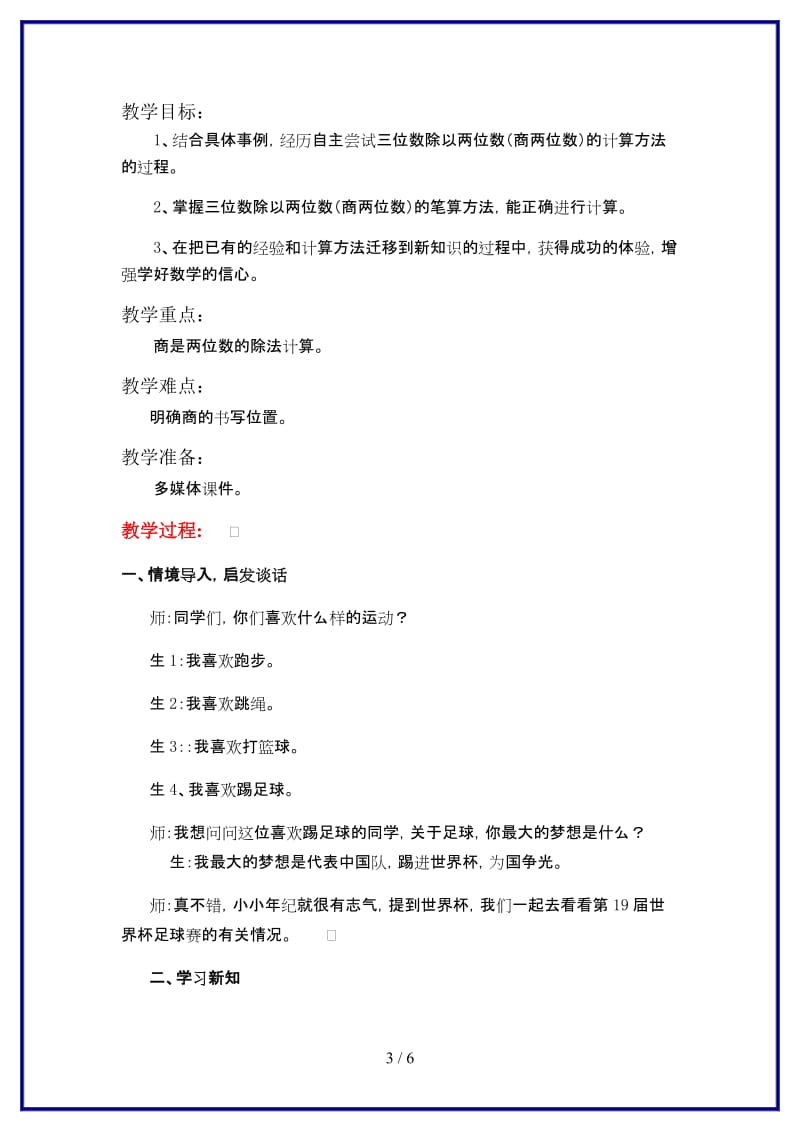 教学目标：

1、结合具体事例，经历自主尝试三位数除以两位数(商两位数)的计算方法的过程。

2、掌握三位数除以两位数(商两位数)的笔算方法，能正确进行计算。

3、在把已有的经验和计算方法迁移到新知识的过程中，获得成功的体验，增强学好数学的信心。

教学重点：

商是两位数的除法计算。

教学难点：

明确商的书写位置。

教学准备：

多媒体课件。

教学过程：

一、情境导入，启发谈话

师：同学们，你们喜欢什么样的运动？

生 1：我喜欢跑步。

生 2：我喜欢跳绳。

生 3：：我喜欢打篮球。

生 4、我喜欢踢足球。

师：我想问问这位喜欢踢足球的同学，关于足球，你最大的梦想是什么？

生：我最大的梦想是代表中国队，踢进世界杯，为国争光。

师：真不错，小小年纪就很有志气，提到世界杯，我们一起去看看第 19 届世界杯足球赛的有关情况。

二、学习新知

3 / 6